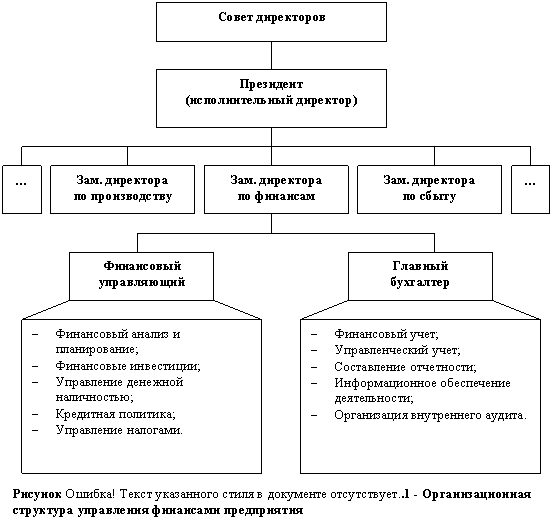 Совет директоров

Президент
(исполнительный директор)

...

Зам. директора
по производству

Зам. директора
по финансам

Зам. директора
по сбыту

...

Финансовый
управляющий

Главный
бухгалтер

– Финансовый анализ и планирование;
– Финансовые инвестиции;
– Управление денежной наличностью;
– Кредитная политика;
– Управление налогами.

– Финансовый учет;
– Управленческий учет;
– Составление отчетности;
– Информационное обеспечение деятельности;
– Организация внутреннего аудита.

Рисунок Ошибка! Текст указанного стиля в документе отсутствует..1 - Организационная структура управления финансами предприятия